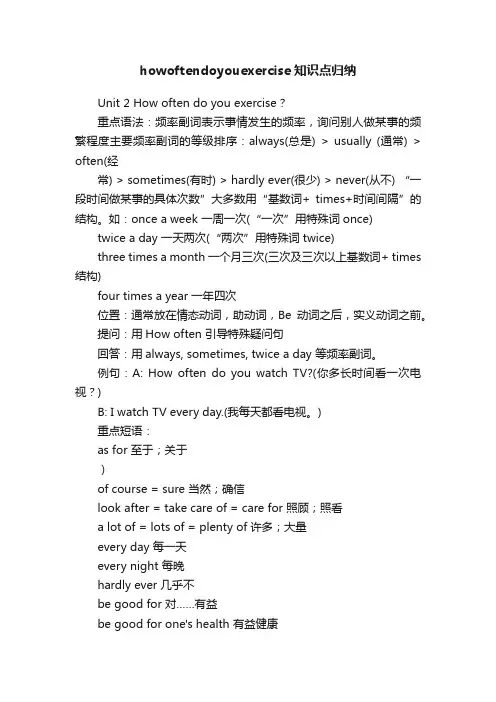 howoftendoyouexercise知识点归纳

Unit 2 How often do you exercise？

重点语法：频率副词表示事情发生的频率，询问别人做某事的频繁程度主要频率副词的等级排序：always(总是) > usually (通常) > often(经

常) > sometimes(有时) > hardly ever(很少) > never(从不) “一段时间做某事的具体次数”大多数用“基数词+ times+时间间隔”的结构。如：once a week 一周一次(“一次”用特殊词 once)

twice a day 一天两次(“两次”用特殊词 twice)

three times a month 一个月三次(三次及三次以上基数词+ times 结构)

four times a year 一年四次

位置：通常放在情态动词，助动词，Be 动词之后，实义动词之前。

提问：用 How often 引导特殊疑问句

回答：用 always, sometimes, twice a day 等频率副词。

例句：A: How often do you watch TV?(你多长时间看一次电视？)

B: I watch TV every day.(我每天都看电视。)

重点短语：

as for 至于；关于

）

of course = sure 当然；确信

look after = take care of = care for 照顾；照看

a lot of = lots of = plenty of 许多；大量

every day 每一天

every night 每晚

hardly ever 几乎不

be good for 对……有益

be good for one's health 有益健康